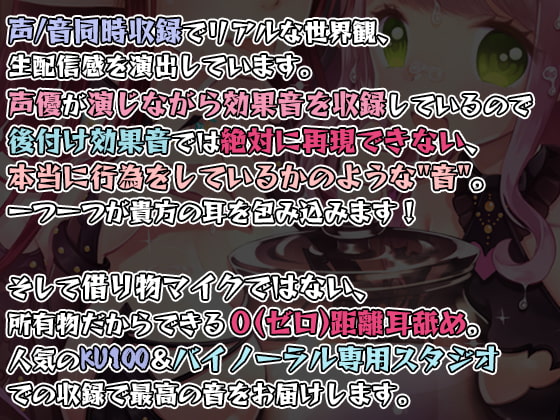 声/音同時収録でリアルな世界観、
生配信感を演出しています。
声優が演じながら効果音を収録しているので
後付け効果音では絶対に再現できない、
本当に行為をしているかのような"音"。
一つ一つが貴方の耳を包み込みます！

そして借り物マイクではない、
所有物だからできる0(ゼロ)距離耳舐め。
人気のKU100&バイノーラル専用スタジオ
での収録で最高の音をお届けします。